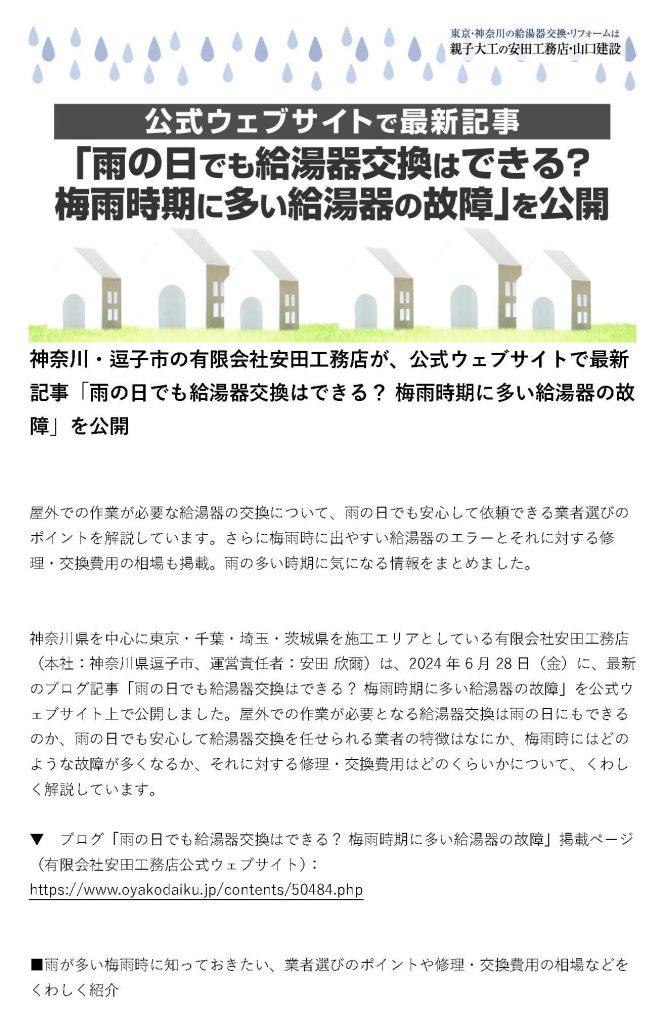 東京・神奈川の給湯器交換・リフォームは
親子大工の安田工務店・山口建設

公式ウェブサイトで最新記事

「雨の日でも給湯器交換はできる？
梅雨時期に多い給湯器の故障」を公開

神奈川・逗子市の有限会社安田工務店が、公式ウェブサイトで最新記事「雨の日でも給湯器交換はできる？ 梅雨時期に多い給湯器の故障」を公開

屋外での作業が必要な給湯器の交換について、雨の日でも安心して依頼できる業者選びのポイントを解説しています。さらに梅雨時に出やすい給湯器のエラーとそれに対する修理・交換費用の相場も掲載。雨の多い時期に気になる情報をまとめました。

神奈川県を中心に東京・千葉・埼玉・茨城県を施工エリアとしている有限会社安田工務店（本社：神奈川県逗子市、運営責任者：安田 欣爾）は、2024 年 6 月 28 日（金）に、最新のブログ記事「雨の日でも給湯器交換はできる？ 梅雨時期に多い給湯器の故障」を公式ウェブサイト上で公開しました。屋外での作業が必要となる給湯器交換は雨の日にもできるのか、雨の日でも安心して給湯器交換を任せられる業者の特徴はなにか、梅雨時にはどのような故障が多くなるか、それに対する修理・交換費用はどのくらいかについて、くわしく解説しています。

▼　ブログ「雨の日でも給湯器交換はできる？ 梅雨時期に多い給湯器の故障」掲載ページ（有限会社安田工務店公式ウェブサイト）：
https://www.oyakodaiku.jp/contents/50484.php

■雨が多い梅雨時に知っておきたい、業者選びのポイントや修理・交換費用の相場などをくわしく紹介